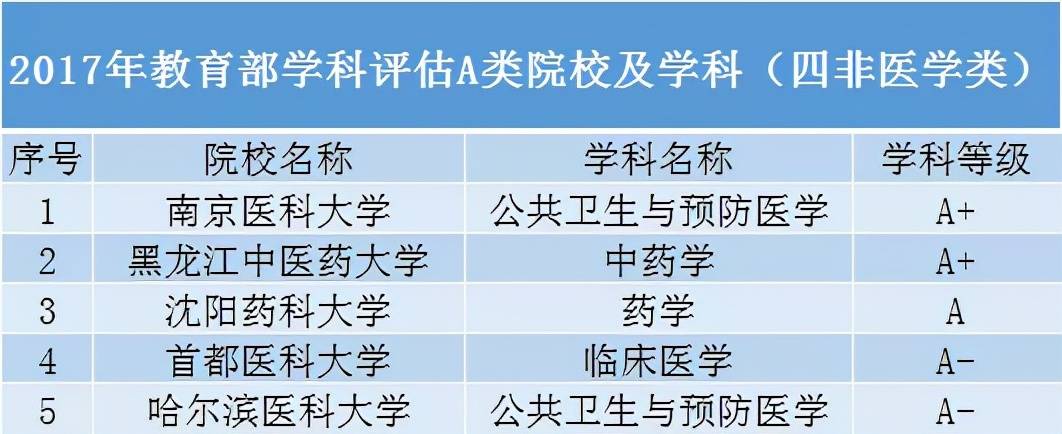 2017年教育部学科评估A类院校及学科（四非医学类）

| 序号 | 院校名称 | 学科名称 | 学科等级 |
|---|---|---|---|
| 1 | 南京医科大学 | 公共卫生与预防医学 | A+ |
| 2 | 黑龙江中医药大学 | 中药学 | A+ |
| 3 | 沈阳药科大学 | 药学 | A |
| 4 | 首都医科大学 | 临床医学 | A- |
| 5 | 哈尔滨医科大学 | 公共卫生与预防医学 | A- |